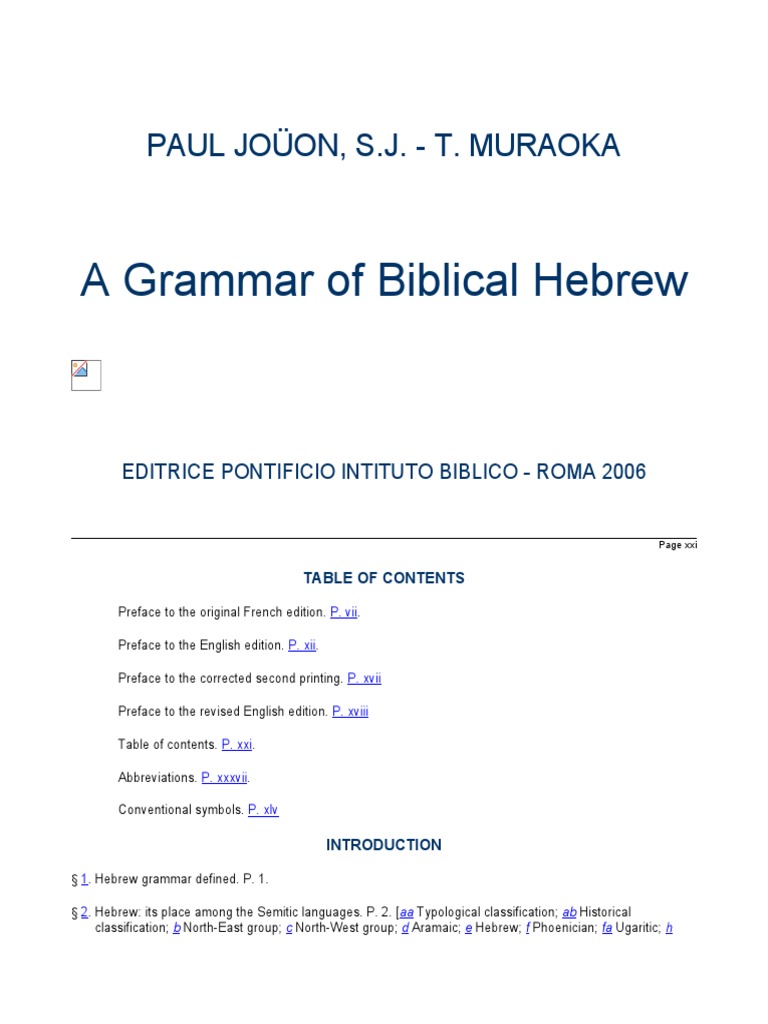 PAUL JOÜON, S.J. - T. MURAOKA

A Grammar of Biblical Hebrew

EDITRICE PONTIFICIO INTITUTO BIBLICO - ROMA 2006

Page xxi

TABLE OF CONTENTS

Preface to the original French edition. P. vii.

Preface to the English edition. P. xii.

Preface to the corrected second printing. P. xvii

Preface to the revised English edition. P. xviii

Table of contents. P. xxi.

Abbreviations. P. xxxvii.

Conventional symbols. P. xlv

INTRODUCTION

§ 1. Hebrew grammar defined. P. 1.

§ 2. Hebrew: its place among the Semitic languages. P. 2. [aa Typological classification; ab Historical classification; b North-East group; c North-West group; d Aramaic; e Hebrew; f Phoenician; fa Ugaritic; h